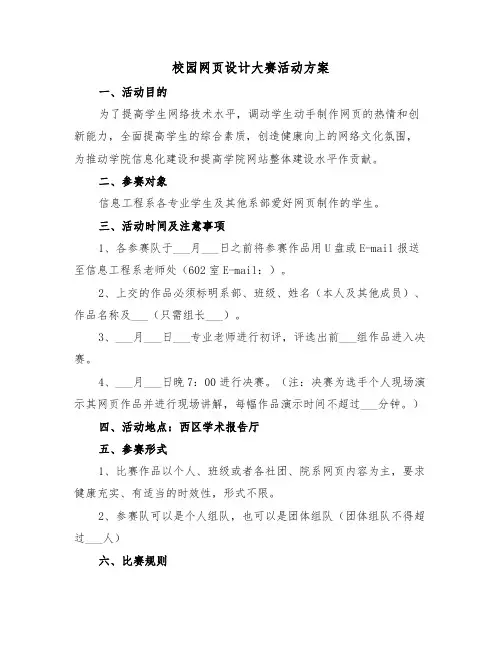 校园网页设计大赛活动方案

一、活动目的

为了提高学生网络技术水平，调动学生动手制作网页的热情和创新能力，全面提高学生的综合素质，创造健康向上的网络文化氛围，为推动学院信息化建设和提高学院网站整体建设水平作贡献。

二、参赛对象

信息工程系各专业学生及其他系部爱好网页制作的学生。

三、活动时间及注意事项

1、各参赛队于___月___日之前将参赛作品用U盘或E-mail报送至信息工程系老师处（602室E-mail：）。

2、上交的作品必须标明系部、班级、姓名（本人及其他成员）、作品名称及___（只需组长___）。

3、___月___日___专业老师进行初评，评选出前___组作品进入决赛。

4、___月___日晚7：00进行决赛。（注：决赛为选手个人现场演示其网页作品并进行现场讲解，每幅作品演示时间不超过___分钟。）

四、活动地点：西区学术报告厅

五、参赛形式

1、比赛作品以个人、班级或者各社团、院系网页内容为主，要求健康充实、有适当的时效性，形式不限。

2、参赛队可以是个人组队，也可以是团体组队（团体组队不得超过___人）

六、比赛规则